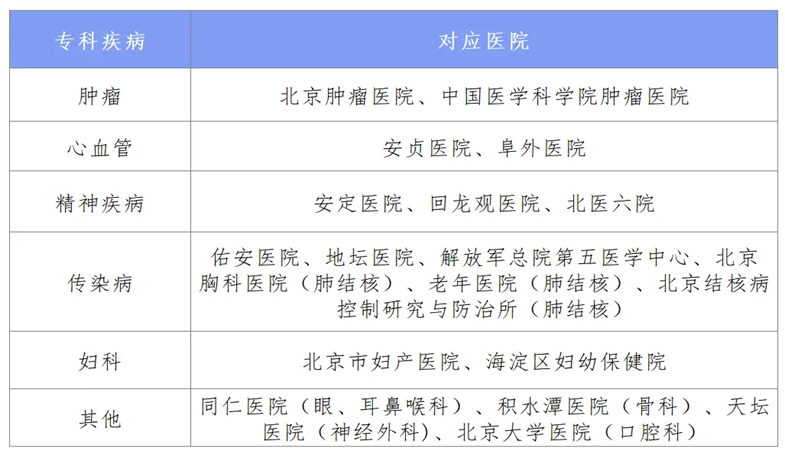 | 专科疾病 | 对应医院 |
|---|---|
| 肿瘤 | 北京肿瘤医院、中国医学科学院肿瘤医院 |
| 心血管 | 安贞医院、阜外医院 |
| 精神疾病 | 安定医院、回龙观医院、北医六院 |
| 传染病 | 佑安医院、地坛医院、解放军总院第五医学中心、北京胸科医院（肺结核）、老年医院（肺结核）、北京结核病控制研究与防治所（肺结核） |
| 妇科 | 北京市妇产医院、海淀区妇幼保健院 |
| 其他 | 同仁医院（眼、耳鼻喉科）、积水潭医院（骨科）、天坛医院（神经外科）、北京大学医院（口腔科） |